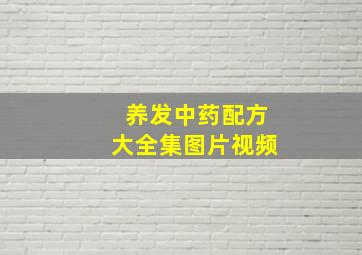 养发中药配方
大全集图片视频